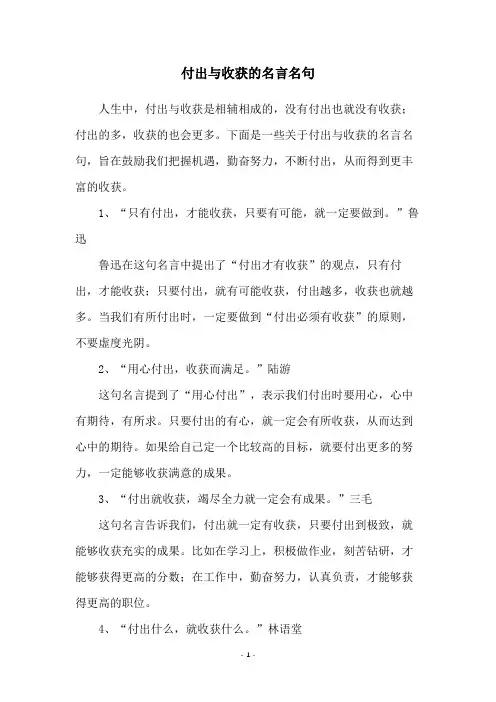 付出与收获的名言名句

人生中，付出与收获是相辅相成的，没有付出也就没有收获；付出的多，收获的也会更多。下面是一些关于付出与收获的名言名句，旨在鼓励我们把握机遇，勤奋努力，不断付出，从而得到更丰富的收获。

1、“只有付出，才能收获，只要有可能，就一定要做到。”鲁迅

鲁迅在这句名言中提出了“付出才有收获”的观点，只有付出，才能收获；只要付出，就有可能收获，付出越多，收获也就越多。当我们有所付出时，一定要做到“付出必须有收获”的原则，不要虚度光阴。

2、“用心付出，收获而满足。”陆游

这句名言提到了“用心付出”，表示我们付出时要用心，心中有期待，有所求。只要付出的有心，就一定会有所收获，从而达到心中的期待。如果给自己定一个比较高的目标，就要付出更多的努力，一定能够收获满意的成果。

3、“付出就收获，竭尽全力就一定会有成果。”三毛

这句名言告诉我们，付出就一定有收获，只要付出到极致，就能够收获充实的成果。比如在学习上，积极做作业，刻苦钻研，才能够获得更高的分数；在工作中，勤奋努力，认真负责，才能够获得更高的职位。

4、“付出什么，就收获什么。”林语堂

- 1 -